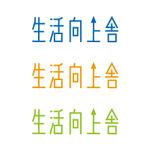 生活向上舎

生活向上舎

生活向上舎